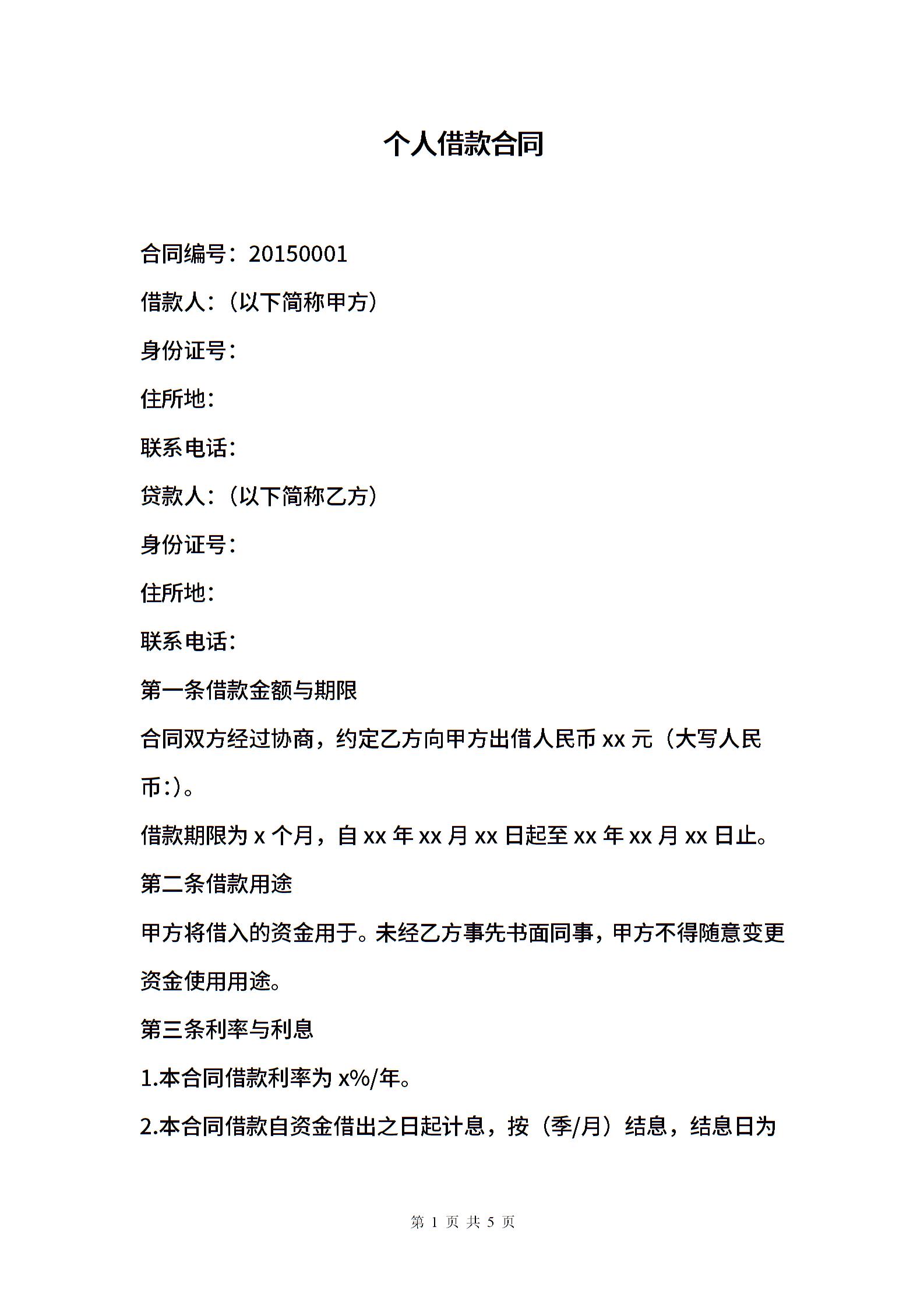 个人借款合同

合同编号：20150001

借款人：（以下简称甲方）

身份证号：

住所地：

联系电话：

贷款人：（以下简称乙方）

身份证号：

住所地：

联系电话：

第一条借款金额与期限

合同双方经过协商，约定乙方向甲方出借人民币 xx 元（大写人民币:)。

借款期限为 x 个月，自 xx 年 xx 月 xx 日起至 xx 年 xx 月 xx 日止。

第二条借款用途

甲方将借入的资金用于。未经乙方事先书面同事，甲方不得随意变更资金使用用途。

第三条利率与利息

1.本合同借款利率为 x%/年。

2.本合同借款自资金借出之日起计息，按（季/月）结息，结息日为

第 1 页 共 5 页